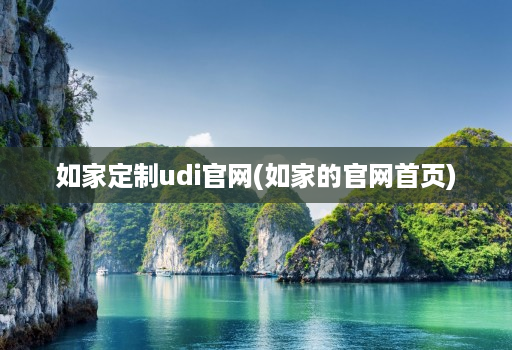 如家定制udi官网(如家的官网首页)